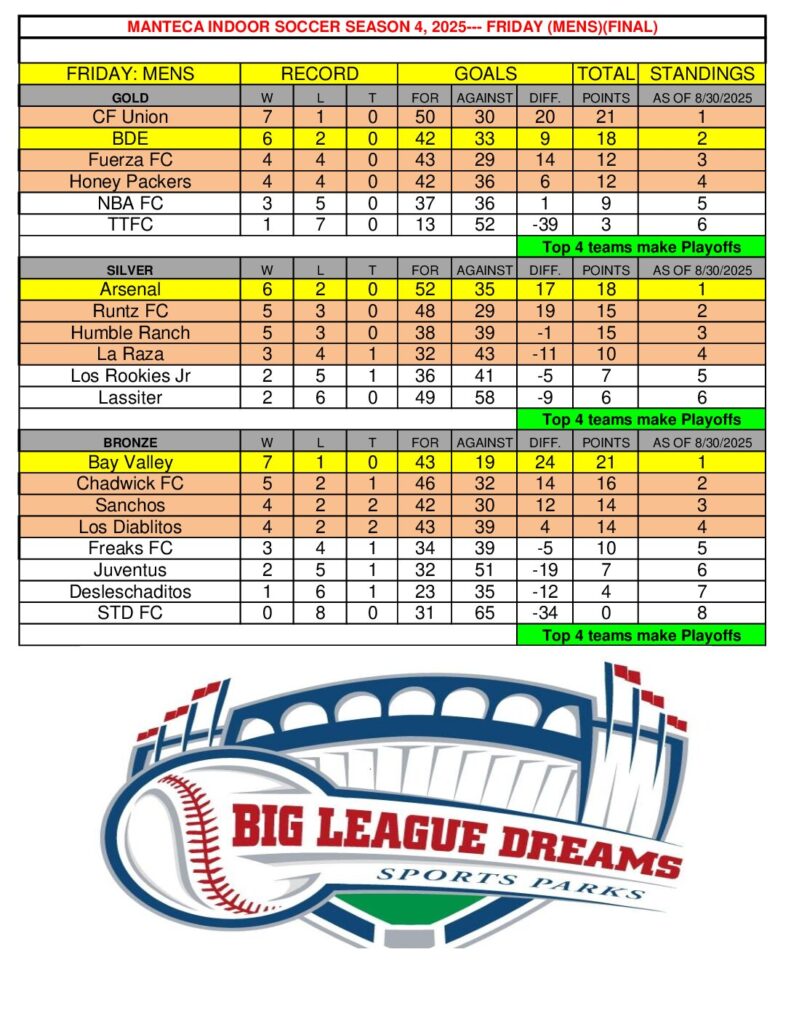 MANTECA INDOOR SOCCER SEASON 4, 2025--- FRIDAY (MENS)(FINAL)

| FRIDAY: MENS | RECORD | | | GOALS | | | TOTAL | STANDINGS |
|---|---|---|---|---|---|---|---|---|
| GOLD | W | L | T | FOR | AGAINST | DIFF. | POINTS | AS OF 8/30/2025 |
| CF Union | 7 | 1 | 0 | 50 | 30 | 20 | 21 | 1 |
| BDE | 6 | 2 | 0 | 42 | 33 | 9 | 18 | 2 |
| Fuerza FC | 4 | 4 | 0 | 43 | 29 | 14 | 12 | 3 |
| Honey Packers | 4 | 4 | 0 | 42 | 36 | 6 | 12 | 4 |
| NBA FC | 3 | 5 | 0 | 37 | 36 | 1 | 9 | 5 |
| TTFC | 1 | 7 | 0 | 13 | 52 | -39 | 3 | 6 |
| | | | | | | Top 4 teams make Playoffs | | |
| SILVER | W | L | T | FOR | AGAINST | DIFF. | POINTS | AS OF 8/30/2025 |
| Arsenal | 6 | 2 | 0 | 52 | 35 | 17 | 18 | 1 |
| Runtz FC | 5 | 3 | 0 | 48 | 29 | 19 | 15 | 2 |
| Humble Ranch | 5 | 3 | 0 | 38 | 39 | -1 | 15 | 3 |
| La Raza | 3 | 4 | 1 | 32 | 43 | -11 | 10 | 4 |
| Los Rookies Jr | 2 | 5 | 1 | 36 | 41 | -5 | 7 | 5 |
| Lassiter | 2 | 6 | 0 | 49 | 58 | -9 | 6 | 6 |
| | | | | | | Top 4 teams make Playoffs | | |
| BRONZE | W | L | T | FOR | AGAINST | DIFF. | POINTS | AS OF 8/30/2025 |
| Bay Valley | 7 | 1 | 0 | 43 | 19 | 24 | 21 | 1 |
| Chadwick FC | 5 | 2 | 1 | 46 | 32 | 14 | 16 | 2 |
| Sanchos | 4 | 2 | 2 | 42 | 30 | 12 | 14 | 3 |
| Los Diablitos | 4 | 2 | 2 | 43 | 39 | 4 | 14 | 4 |
| Freaks FC | 3 | 4 | 1 | 34 | 39 | -5 | 10 | 5 |
| Juventus | 2 | 5 | 1 | 32 | 51 | -19 | 7 | 6 |
| Desleschaditos | 1 | 6 | 1 | 23 | 35 | -12 | 4 | 7 |
| STD FC | 0 | 8 | 0 | 31 | 65 | -34 | 0 | 8 |
| | | | | | | Top 4 teams make Playoffs | | |

BIG LEAGUE DREAMS
SPORTS PARKS